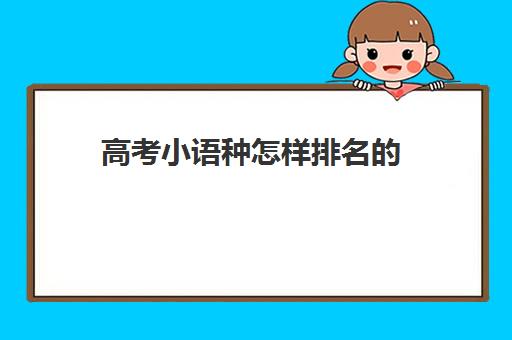 高考小语种怎样排名的